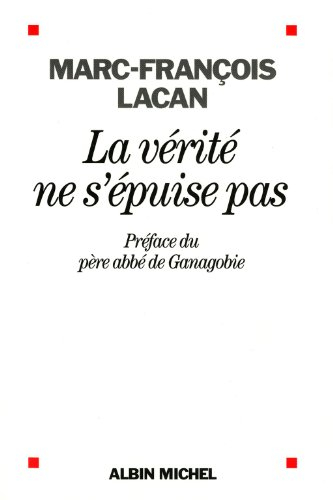 MARC-FRANÇOIS
LACAN

La vérité
ne s'épuise pas

Préface du
père abbé de Ganagobie

ALBIN MICHEL